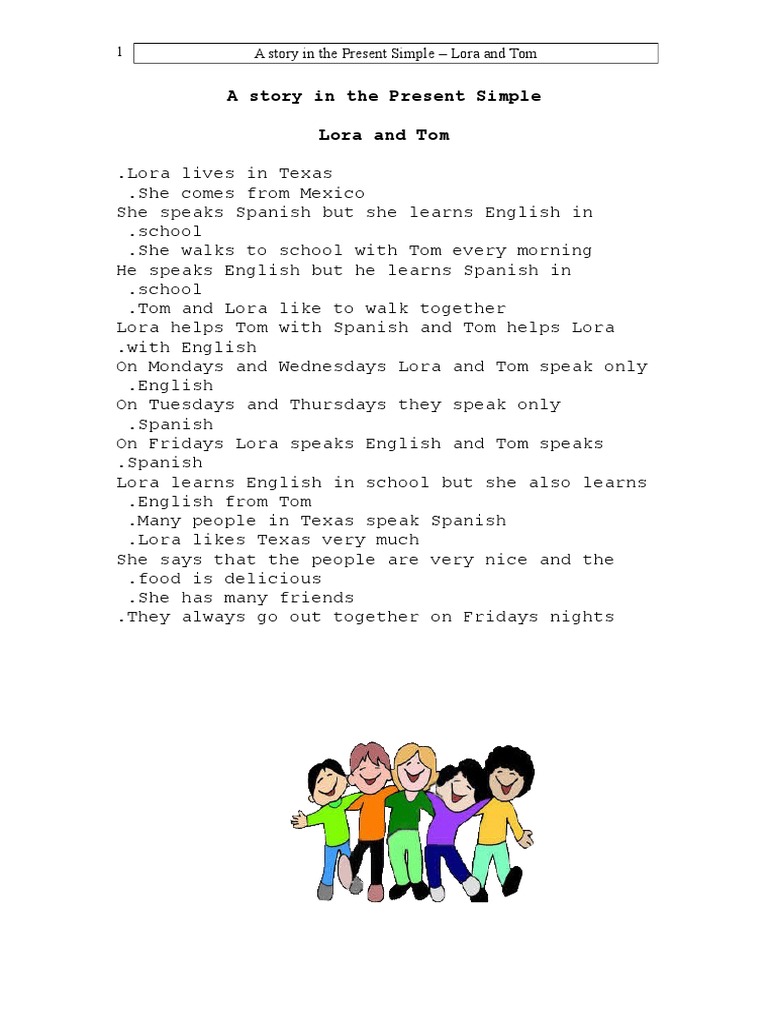 1 A story in the Present Simple – Lora and Tom

A story in the Present Simple

Lora and Tom

.Lora lives in Texas
.She comes from Mexico
She speaks Spanish but she learns English in .school
.She walks to school with Tom every morning
He speaks English but he learns Spanish in .school
.Tom and Lora like to walk together
Lora helps Tom with Spanish and Tom helps Lora .with English
On Mondays and Wednesdays Lora and Tom speak only .English
On Tuesdays and Thursdays they speak only .Spanish
On Fridays Lora speaks English and Tom speaks .Spanish
Lora learns English in school but she also learns .English from Tom
.Many people in Texas speak Spanish
.Lora likes Texas very much
She says that the people are very nice and the .food is delicious
.She has many friends
.They always go out together on Fridays nights